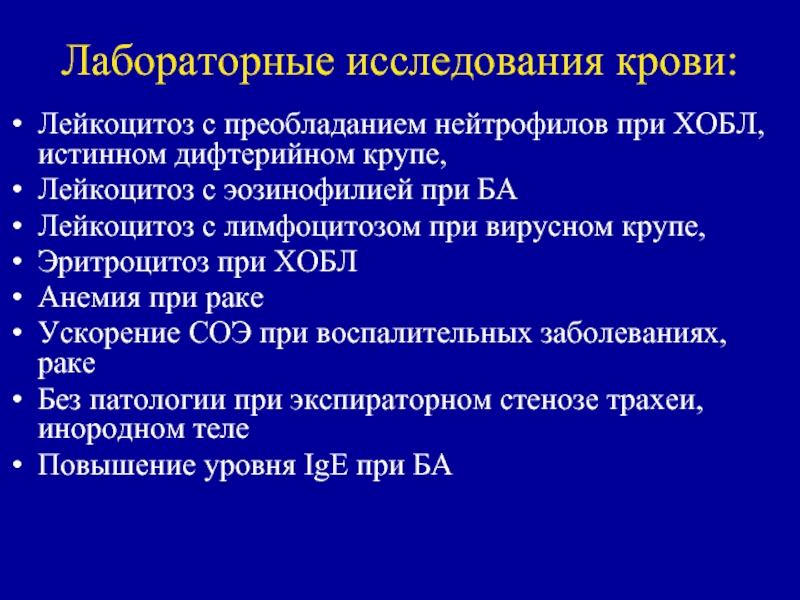 Лабораторные исследования крови:

• Лейкоцитоз с преобладанием нейтрофилов при ХОБЛ, истинном дифтерийном крупе,
• Лейкоцитоз с эозинофилией при БА
• Лейкоцитоз с лимфоцитозом при вирусном крупе,
• Эритроцитоз при ХОБЛ
• Анемия при раке
• Ускорение СОЭ при воспалительных заболеваниях, раке
• Без патологии при экспираторном стенозе трахеи, инородном теле
• Повышение уровня IgE при БА